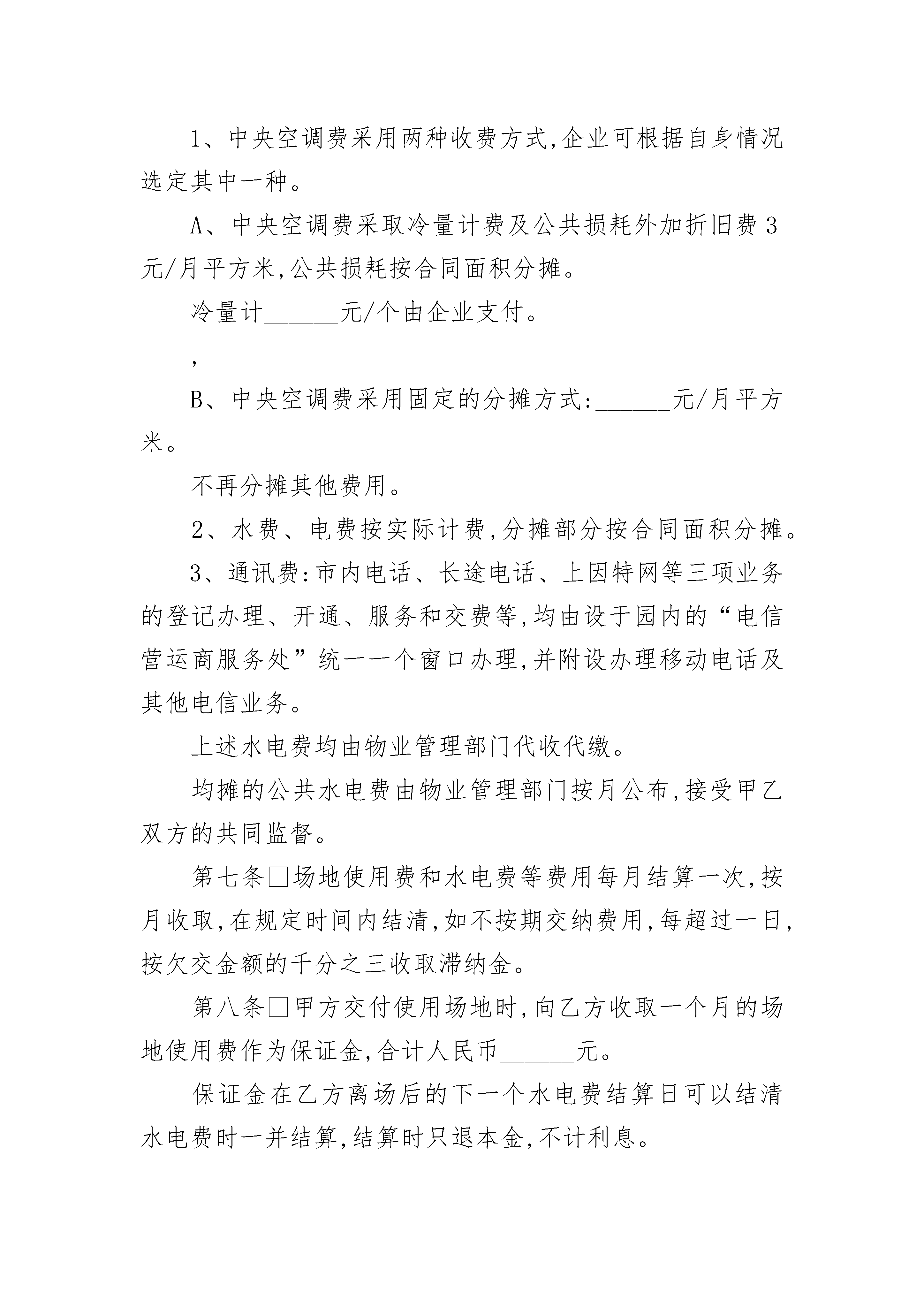 1、中央空调费采用两种收费方式,企业可根据自身情况选定其中一种。

A、中央空调费采取冷量计费及公共损耗外加折旧费3元/月平方米,公共损耗按合同面积分摊。

冷量计______元/个由企业支付。

,

B、中央空调费采用固定的分摊方式:______元/月平方米。

不再分摊其他费用。

2、水费、电费按实际计费,分摊部分按合同面积分摊。

3、通讯费:市内电话、长途电话、上因特网等三项业务的登记办理、开通、服务和交费等,均由设于园内的“电信营运商服务处”统一一个窗口办理,并附设办理移动电话及其他电信业务。

上述水电费均由物业管理部门代收代缴。

均摊的公共水电费由物业管理部门按月公布,接受甲乙双方的共同监督。

第七条□场地使用费和水电费等费用每月结算一次,按月收取,在规定时间内结清,如不按期交纳费用,每超过一日,按欠交金额的千分之三收取滞纳金。

第八条□甲方交付使用场地时,向乙方收取一个月的场地使用费作为保证金,合计人民币______元。

保证金在乙方离场后的下一个水电费结算日可以结清水电费时一并结算,结算时只退本金,不计利息。